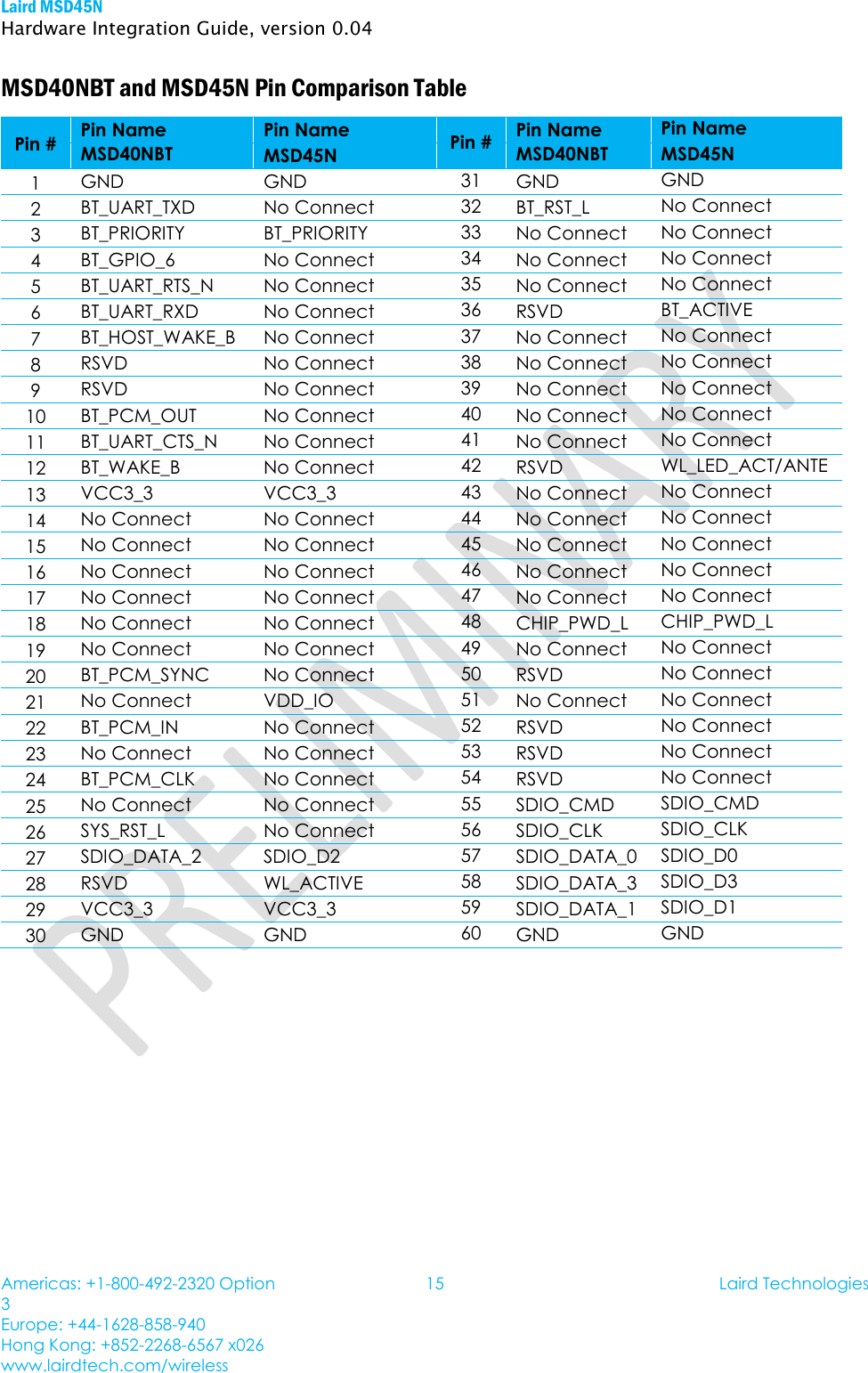 Laird MSD45N
Hardware Integration Guide, version 0.04

MSD40NBT and MSD45N Pin Comparison Table

| Pin # | Pin Name MSD40NBT | Pin Name MSD45N | Pin # | Pin Name MSD40NBT | Pin Name MSD45N |
|---|---|---|---|---|---|
| 1 | GND | GND | 31 | GND | GND |
| 2 | BT_UART_TXD | No Connect | 32 | BT_RST_L | No Connect |
| 3 | BT_PRIORITY | BT_PRIORITY | 33 | No Connect | No Connect |
| 4 | BT_GPIO_6 | No Connect | 34 | No Connect | No Connect |
| 5 | BT_UART_RTS_N | No Connect | 35 | No Connect | No Connect |
| 6 | BT_UART_RXD | No Connect | 36 | RSVD | BT_ACTIVE |
| 7 | BT_HOST_WAKE_B | No Connect | 37 | No Connect | No Connect |
| 8 | RSVD | No Connect | 38 | No Connect | No Connect |
| 9 | RSVD | No Connect | 39 | No Connect | No Connect |
| 10 | BT_PCM_OUT | No Connect | 40 | No Connect | No Connect |
| 11 | BT_UART_CTS_N | No Connect | 41 | No Connect | No Connect |
| 12 | BT_WAKE_B | No Connect | 42 | RSVD | WL_LED_ACT/ANTE |
| 13 | VCC3_3 | VCC3_3 | 43 | No Connect | No Connect |
| 14 | No Connect | No Connect | 44 | No Connect | No Connect |
| 15 | No Connect | No Connect | 45 | No Connect | No Connect |
| 16 | No Connect | No Connect | 46 | No Connect | No Connect |
| 17 | No Connect | No Connect | 47 | No Connect | No Connect |
| 18 | No Connect | No Connect | 48 | CHIP_PWD_L | CHIP_PWD_L |
| 19 | No Connect | No Connect | 49 | No Connect | No Connect |
| 20 | BT_PCM_SYNC | No Connect | 50 | RSVD | No Connect |
| 21 | No Connect | VDD_IO | 51 | No Connect | No Connect |
| 22 | BT_PCM_IN | No Connect | 52 | RSVD | No Connect |
| 23 | No Connect | No Connect | 53 | RSVD | No Connect |
| 24 | BT_PCM_CLK | No Connect | 54 | RSVD | No Connect |
| 25 | No Connect | No Connect | 55 | SDIO_CMD | SDIO_CMD |
| 26 | SYS_RST_L | No Connect | 56 | SDIO_CLK | SDIO_CLK |
| 27 | SDIO_DATA_2 | SDIO_D2 | 57 | SDIO_DATA_0 | SDIO_D0 |
| 28 | RSVD | WL_ACTIVE | 58 | SDIO_DATA_3 | SDIO_D3 |
| 29 | VCC3_3 | VCC3_3 | 59 | SDIO_DATA_1 | SDIO_D1 |
| 30 | GND | GND | 60 | GND | GND |

PRELIMINARY

Americas: +1-800-492-2320 Option 3
Europe: +44-1628-858-940
Hong Kong: +852-2268-6567 x026
www.lairdtech.com/wireless

15

Laird Technologies